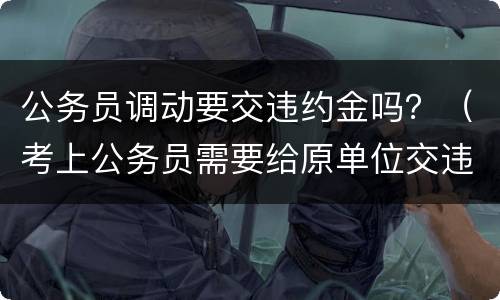 公务员调动要交违约金吗？（考上公务员需要给原单位交违